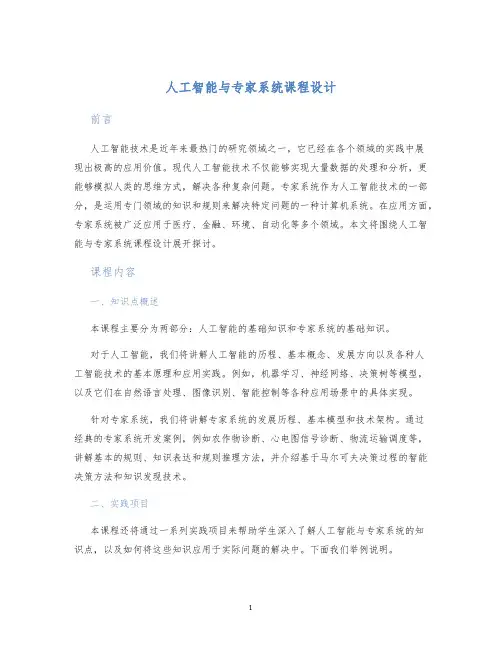 人工智能与专家系统课程设计

前言

人工智能技术是近年来最热门的研究领域之一，它已经在各个领域的实践中展现出极高的应用价值。现代人工智能技术不仅能够实现大量数据的处理和分析，更能够模拟人类的思维方式，解决各种复杂问题。专家系统作为人工智能技术的一部分，是运用专门领域的知识和规则来解决特定问题的一种计算机系统。在应用方面，专家系统被广泛应用于医疗、金融、环境、自动化等多个领域。本文将围绕人工智能与专家系统课程设计展开探讨。

课程内容

一、知识点概述

本课程主要分为两部分：人工智能的基础知识和专家系统的基础知识。

对于人工智能，我们将讲解人工智能的历程、基本概念、发展方向以及各种人工智能技术的基本原理和应用实践。例如，机器学习、神经网络、决策树等模型，以及它们在自然语言处理、图像识别、智能控制等各种应用场景中的具体实现。

针对专家系统，我们将讲解专家系统的发展历程、基本模型和技术架构。通过经典的专家系统开发案例，例如农作物诊断、心电图信号诊断、物流运输调度等，讲解基本的规则、知识表达和规则推理方法，并介绍基于马尔可夫决策过程的智能决策方法和知识发现技术。

二、实践项目

本课程还将通过一系列实践项目来帮助学生深入了解人工智能与专家系统的知识点，以及如何将这些知识应用于实际问题的解决中。下面我们举例说明。

1